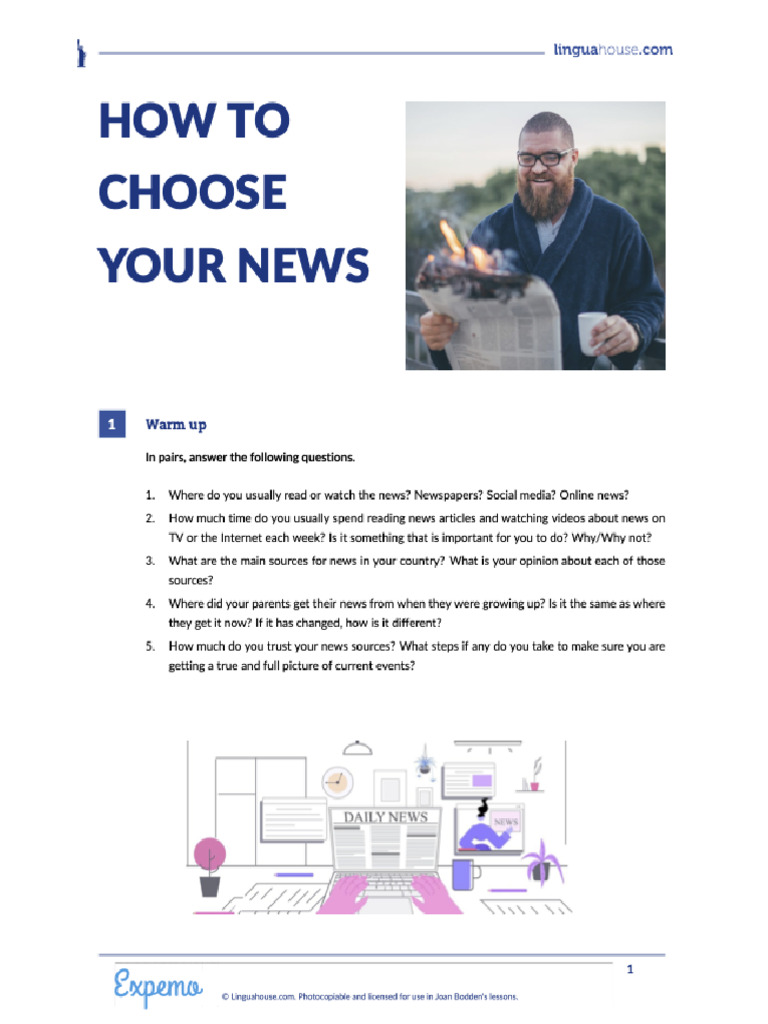 linguahouse.com

HOW TO CHOOSE YOUR NEWS

1 Warm up

In pairs, answer the following questions.

1. Where do you usually read or watch the news? Newspapers? Social media? Online news?
2. How much time do you usually spend reading news articles and watching videos about news on TV or the Internet each week? Is it something that is important for you to do? Why/Why not?
3. What are the main sources for news in your country? What is your opinion about each of those sources?
4. Where did your parents get their news from when they were growing up? Is it the same as where they get it now? If it has changed, how is it different?
5. How much do you trust your news sources? What steps if any do you take to make sure you are getting a true and full picture of current events?

DAILY NEWS

NEWS

1

Expemo

© Linguahouse.com. Photocopiable and licensed for use in Joan Bodden's lessons.